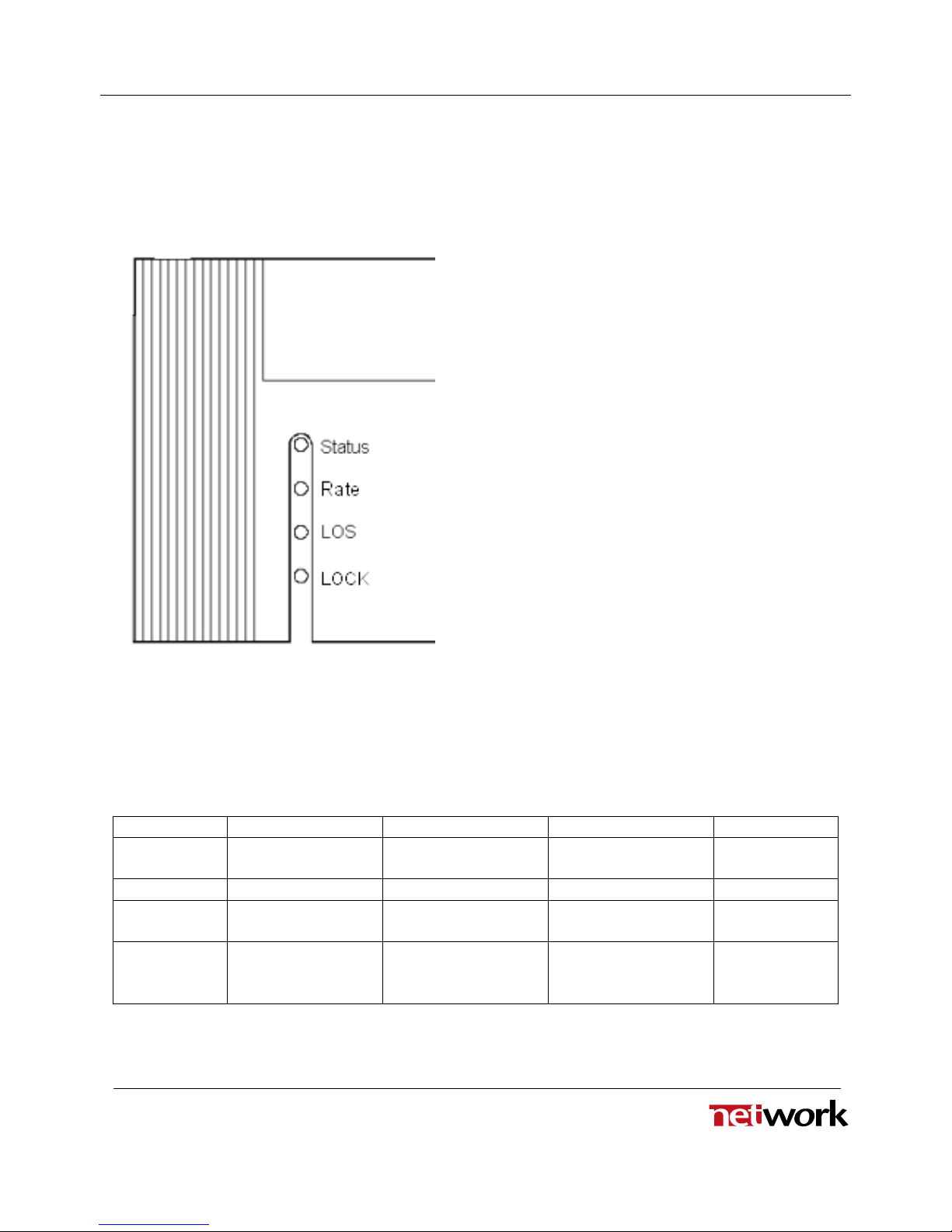 Status
Rate
LOS
LOCK

network